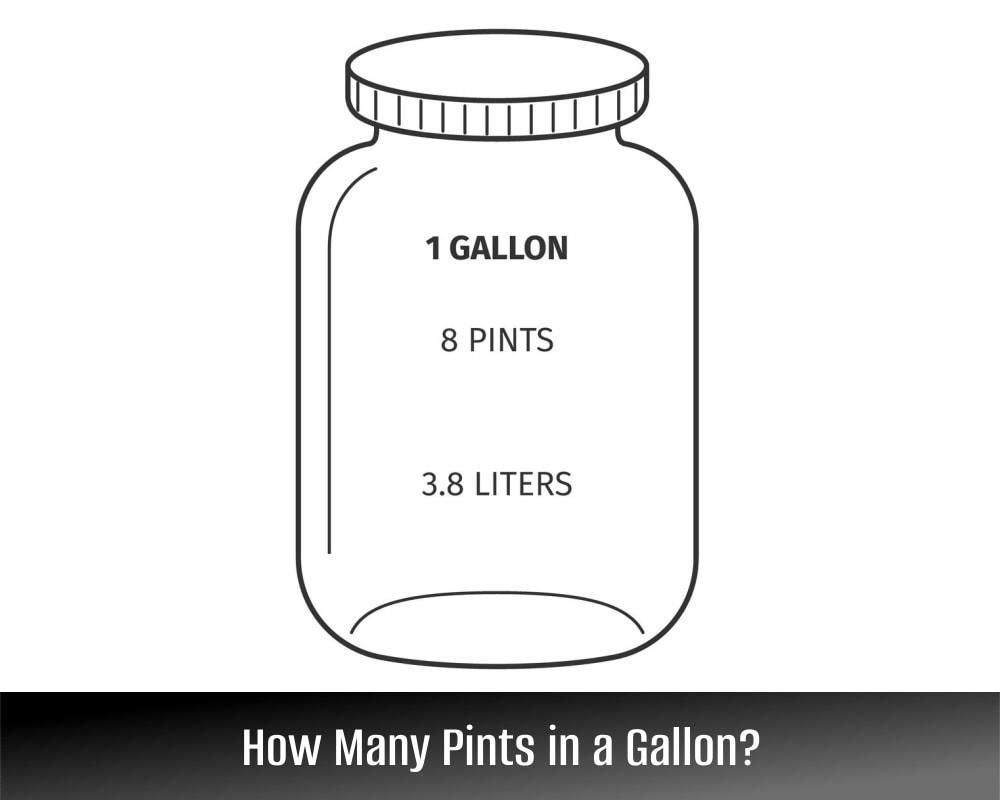 1 GALLON

8 PINTS

3.8 LITERS

How Many Pints in a Gallon?